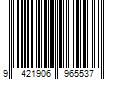 9 421906 965537